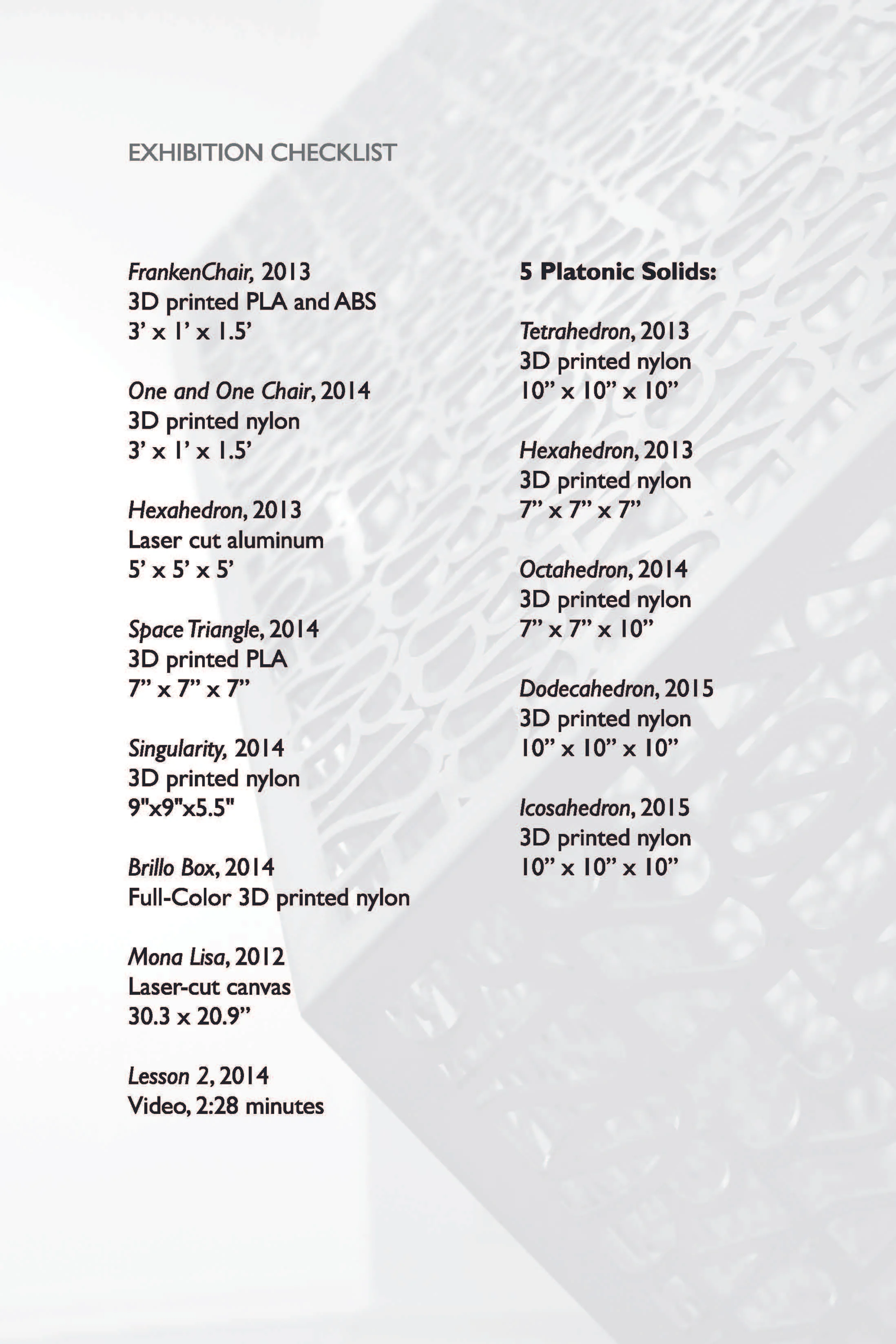 EXHIBITION CHECKLIST

FrankenChair, 2013
3D printed PLA and ABS
3' x 1' x 1.5'

One and One Chair, 2014
3D printed nylon
3' x 1' x 1.5'

Hexahedron, 2013
Laser cut aluminum
5' x 5' x 5'

Space Triangle, 2014
3D printed PLA
7" x 7" x 7"

Singularity, 2014
3D printed nylon
9"x9"x5.5"

Brillo Box, 2014
Full-Color 3D printed nylon

Mona Lisa, 2012
Laser-cut canvas
30.3 x 20.9"

Lesson 2, 2014
Video, 2:28 minutes

5 Platonic Solids:

Tetrahedron, 2013
3D printed nylon
10" x 10" x 10"

Hexahedron, 2013
3D printed nylon
7" x 7" x 7"

Octahedron, 2014
3D printed nylon
7" x 7" x 10"

Dodecahedron, 2015
3D printed nylon
10" x 10" x 10"

Icosahedron, 2015
3D printed nylon
10" x 10" x 10"